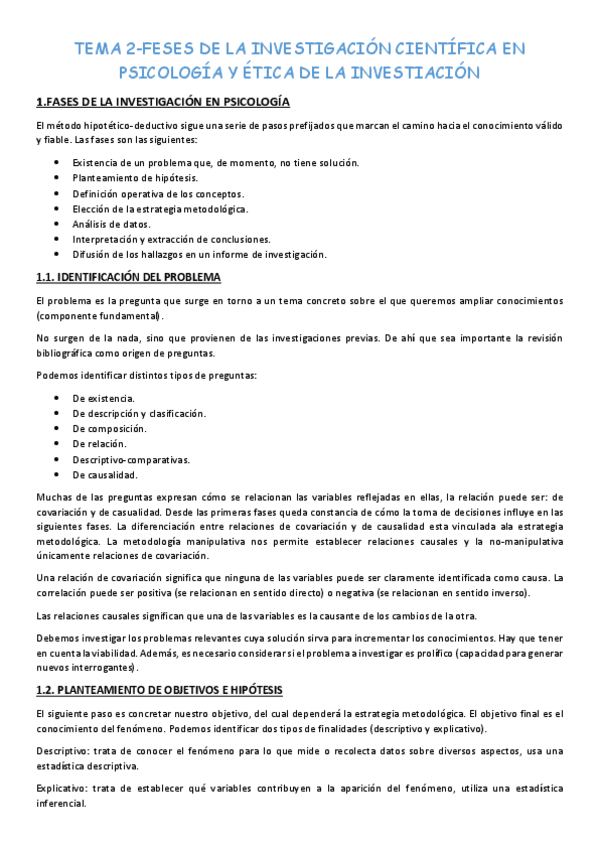 TEMA 2-FESES DE LA INVESTIGACIÓN CIENTÍFICA EN PSICOLOGÍA Y ÉTICA DE LA INVESTIACIÓN

1.FASES DE LA INVESTIGACIÓN EN PSICOLOGÍA

El método hipotético-deductivo sigue una serie de pasos prefijados que marcan el camino hacia el conocimiento válido y fiable. Las fases son las siguientes:

- Existencia de un problema que, de momento, no tiene solución.
- Planteamiento de hipótesis.
- Definición operativa de los conceptos.
- Elección de la estrategia metodológica.
- Análisis de datos.
- Interpretación y extracción de conclusiones.
- Difusión de los hallazgos en un informe de investigación.

1.1. IDENTIFICACIÓN DEL PROBLEMA

El problema es la pregunta que surge en torno a un tema concreto sobre el que queremos ampliar conocimientos (componente fundamental).

No surgen de la nada, sino que provienen de las investigaciones previas. De ahí que sea importante la revisión bibliográfica como origen de preguntas.

Podemos identificar distintos tipos de preguntas:

- De existencia.
- De descripción y clasificación.
- De composición.
- De relación.
- Descriptivo-comparativas.
- De causalidad.

Muchas de las preguntas expresan cómo se relacionan las variables reflejadas en ellas, la relación puede ser: de covariación y de casualidad. Desde las primeras fases queda constancia de cómo la toma de decisiones influye en las siguientes fases. La diferenciación entre relaciones de covariación y de causalidad esta vinculada ala estrategia metodológica. La metodología manipulativa nos permite establecer relaciones causales y la no-manipulativa únicamente relaciones de covariación.

Una relación de covariación significa que ninguna de las variables puede ser claramente identificada como causa. La correlación puede ser positiva (se relacionan en sentido directo) o negativa (se relacionan en sentido inverso).

Las relaciones causales significan que una de las variables es la causante de los cambios de la otra.

Debemos investigar los problemas relevantes cuya solución sirva para incrementar los conocimientos. Hay que tener en cuenta la viabilidad. Además, es necesario considerar si el problema a investigar es prolífico (capacidad para generar nuevos interrogantes).

1.2. PLANTEAMIENTO DE OBJETIVOS E HIPÓTESIS

El siguiente paso es concretar nuestro objetivo, del cual dependerá la estrategia metodológica. El objetivo final es el conocimiento del fenómeno. Podemos identificar dos tipos de finalidades (descriptivo y explicativo).

Descriptivo: trata de conocer el fenómeno para lo que mide o recolecta datos sobre diversos aspectos, usa una estadística descriptiva.

Explicativo: trata de establecer qué variables contribuyen a la aparición del fenómeno, utiliza una estadística inferencial.